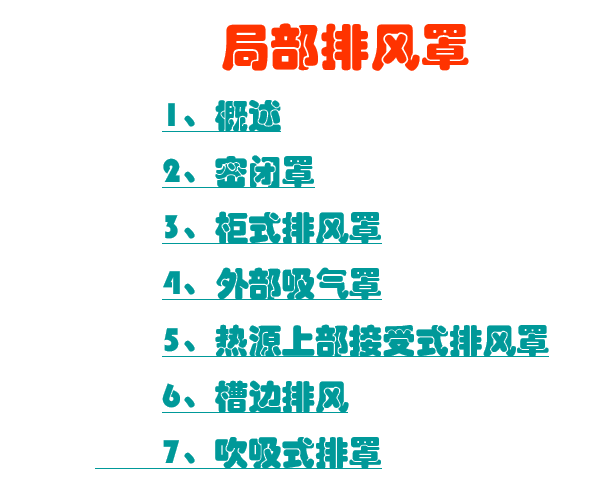 局部排风罩

1、概述

2、密闭罩

3、柜式排风罩

4、外部吸气罩

5、热源上部接受式排风罩

6、槽边排风

7、吹吸式排罩